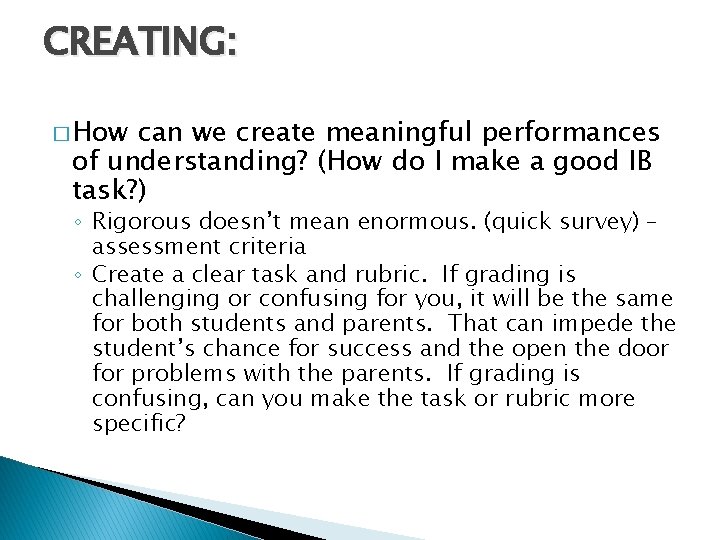 CREATING:

□ How can we create meaningful performances of understanding? (How do I make a good IB task?)

◦ Rigorous doesn't mean enormous. (quick survey) – assessment criteria

◦ Create a clear task and rubric. If grading is challenging or confusing for you, it will be the same for both students and parents. That can impede the student's chance for success and the open the door for problems with the parents. If grading is confusing, can you make the task or rubric more specific?